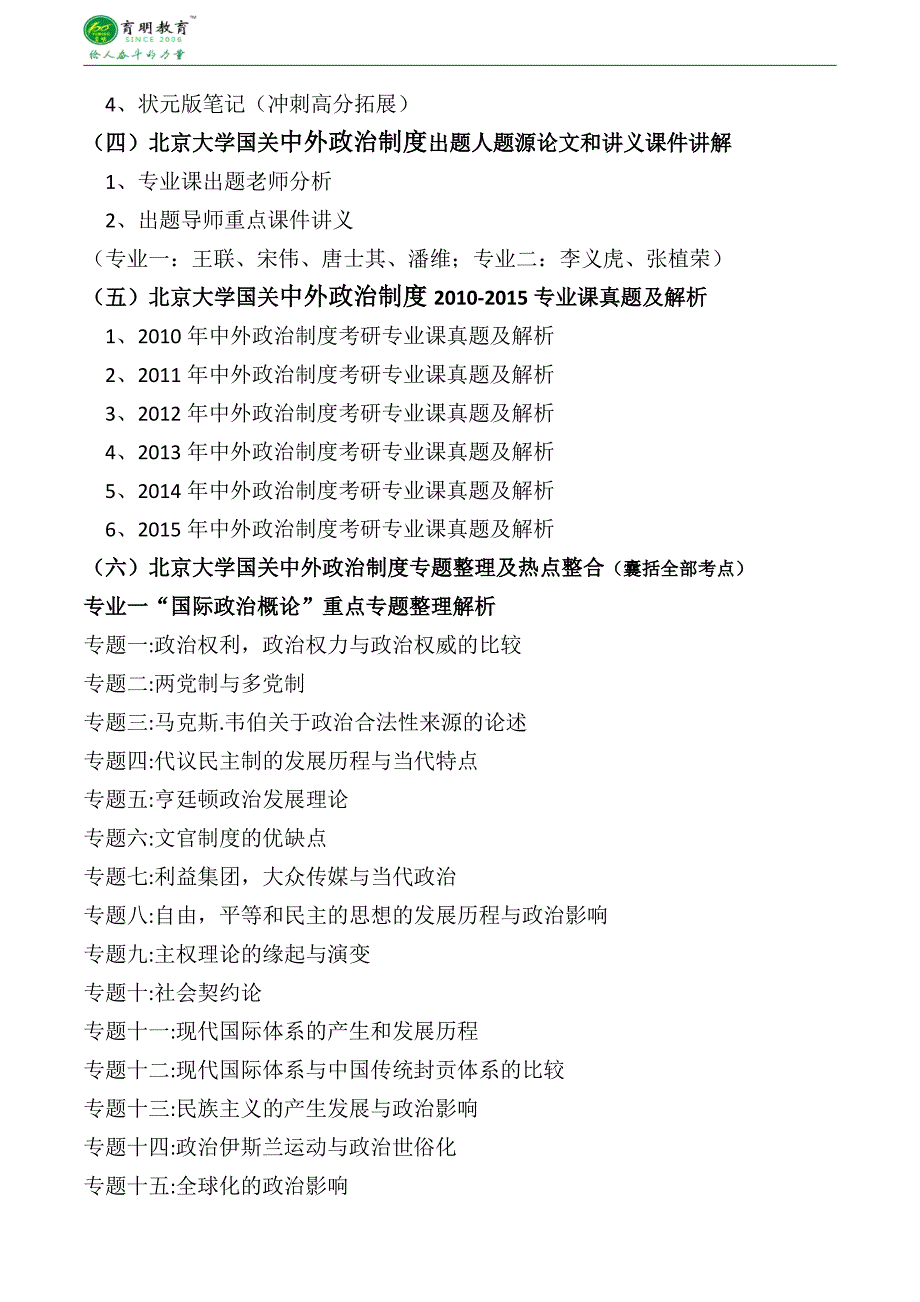 育明教育
SINCE 2006
给人奋斗的力量

4、状元版笔记（冲刺高分拓展）

（四）北京大学国关中外政治制度出题人题源论文和讲义课件讲解

1、专业课出题老师分析

2、出题导师重点课件讲义

（专业一：王联、宋伟、唐士其、潘维；专业二：李义虎、张植荣）

（五）北京大学国关中外政治制度 2010-2015 专业课真题及解析

1、2010 年中外政治制度考研专业课真题及解析

2、2011 年中外政治制度考研专业课真题及解析

3、2012 年中外政治制度考研专业课真题及解析

4、2013 年中外政治制度考研专业课真题及解析

5、2014 年中外政治制度考研专业课真题及解析

6、2015 年中外政治制度考研专业课真题及解析

（六）北京大学国关中外政治制度专题整理及热点整合（囊括全部考点）

专业一“国际政治概论”重点专题整理解析

专题一:政治权利，政治权力与政治权威的比较

专题二:两党制与多党制

专题三:马克斯.韦伯关于政治合法性来源的论述

专题四:代议民主制的发展历程与当代特点

专题五:亨廷顿政治发展理论

专题六:文官制度的优缺点

专题七:利益集团，大众传媒与当代政治

专题八:自由，平等和民主的思想的发展历程与政治影响

专题九:主权理论的缘起与演变

专题十:社会契约论

专题十一:现代国际体系的产生和发展历程

专题十二:现代国际体系与中国传统封贡体系的比较

专题十三:民族主义的产生发展与政治影响

专题十四:政治伊斯兰运动与政治世俗化

专题十五:全球化的政治影响